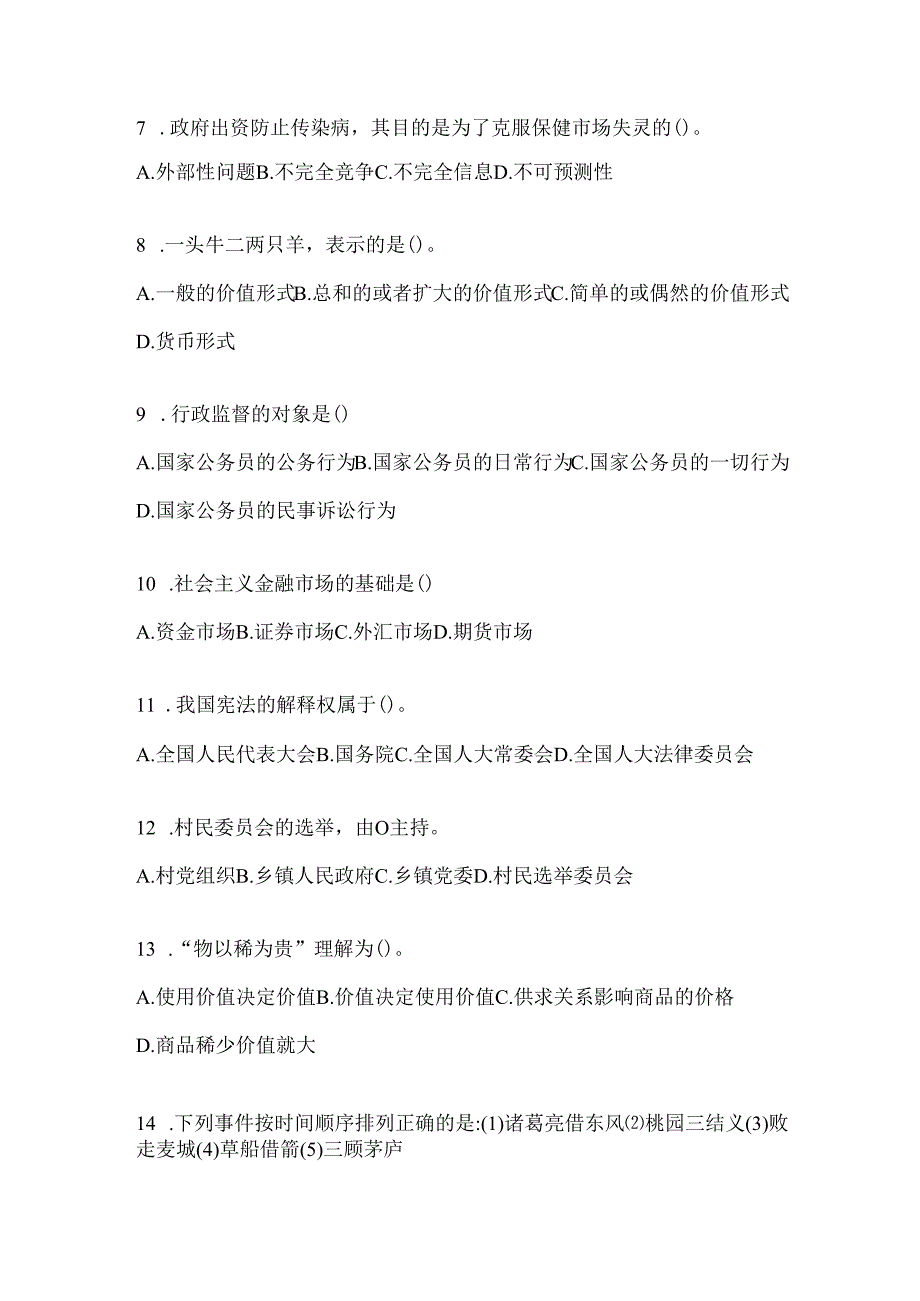 7 .政府出资防止传染病，其目的是为了克服保健市场失灵的()。

A.外部性问题B.不完全竞争C.不完全信息D.不可预测性

8 .一头牛二两只羊，表示的是()。

A.一般的价值形式B.总和的或者扩大的价值形式C.简单的或偶然的价值形式

D.货币形式

9 .行政监督的对象是()

A.国家公务员的公务行为B.国家公务员的日常行为C.国家公务员的一切行为

D.国家公务员的民事诉讼行为

10 .社会主义金融市场的基础是()

A.资金市场B.证券市场C.外汇市场D.期货市场

11 .我国宪法的解释权属于()。

A.全国人民代表大会B.国务院C.全国人大常委会D.全国人大法律委员会

12 .村民委员会的选举，由O主持。

A.村党组织B.乡镇人民政府C.乡镇党委D.村民选举委员会

13 .“物以稀为贵”理解为()。

A.使用价值决定价值B.价值决定使用价值C.供求关系影响商品的价格

D.商品稀少价值就大

14 .下列事件按时间顺序排列正确的是:(1)诸葛亮借东风⑵桃园三结义(3)败走麦城(4)草船借箭(5)三顾茅庐